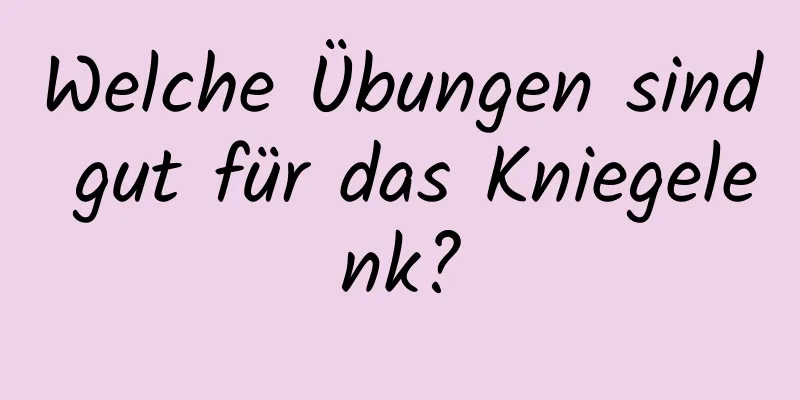 Welche Übungen sind gut für das Kniegelenk?